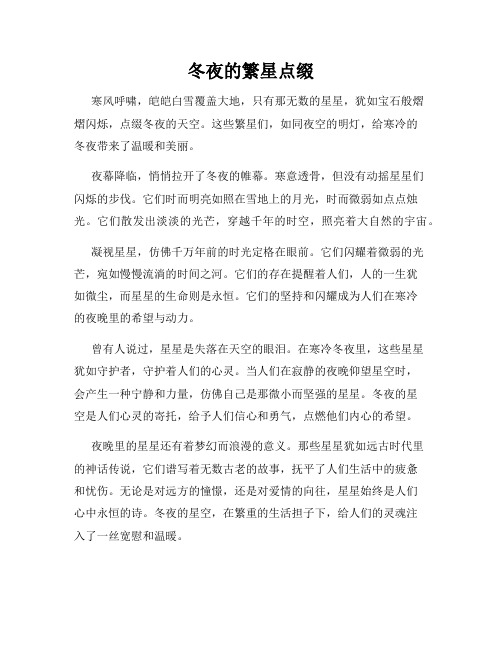 冬夜的繁星点缀

寒风呼啸，皑皑白雪覆盖大地，只有那无数的星星，犹如宝石般熠熠闪烁，点缀冬夜的天空。这些繁星们，如同夜空的明灯，给寒冷的冬夜带来了温暖和美丽。

夜幕降临，悄悄拉开了冬夜的帷幕。寒意透骨，但没有动摇星星们闪烁的步伐。它们时而明亮如照在雪地上的月光，时而微弱如点点烛光。它们散发出淡淡的光芒，穿越千年的时空，照亮着大自然的宇宙。

凝视星星，仿佛千万年前的时光定格在眼前。它们闪耀着微弱的光芒，宛如慢慢流淌的时间之河。它们的存在提醒着人们，人的一生犹如微尘，而星星的生命则是永恒。它们的坚持和闪耀成为人们在寒冷的夜晚里的希望与动力。

曾有人说过，星星是失落在天空的眼泪。在寒冷冬夜里，这些星星犹如守护者，守护着人们的心灵。当人们在寂静的夜晚仰望星空时，会产生一种宁静和力量，仿佛自己是那微小而坚强的星星。冬夜的星空是人们心灵的寄托，给予人们信心和勇气，点燃他们内心的希望。

夜晚里的星星还有着梦幻而浪漫的意义。那些星星犹如远古时代里的神话传说，它们谱写着无数古老的故事，抚平了人们生活中的疲惫和忧伤。无论是对远方的憧憬，还是对爱情的向往，星星始终是人们心中永恒的诗。冬夜的星空，在繁重的生活担子下，给人们的灵魂注入了一丝宽慰和温暖。